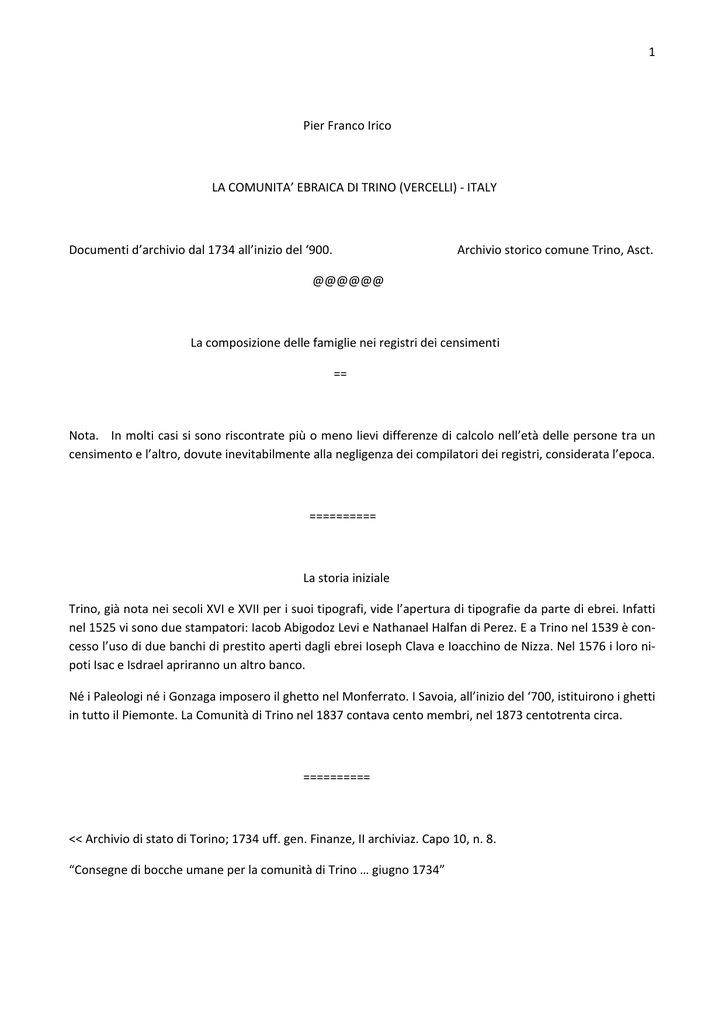 1

Pier Franco Irico

LA COMUNITA' EBRAICA DI TRINO (VERCELLI) - ITALY

Documenti d'archivio dal 1734 all'inizio del '900.                    Archivio storico comune Trino, Asct.

@@@@@@

La composizione delle famiglie nei registri dei censimenti

==

Nota.   In molti casi si sono riscontrate più o meno lievi differenze di calcolo nell'età delle persone tra un censimento e l'altro, dovute inevitabilmente alla negligenza dei compilatori dei registri, considerata l'epoca.

==========

La storia iniziale

Trino, già nota nei secoli XVI e XVII per i suoi tipografi, vide l'apertura di tipografie da parte di ebrei. Infatti nel 1525 vi sono due stampatori: Iacob Abigodoz Levi e Nathanael Halfan di Perez. E a Trino nel 1539 è concesso l'uso di due banchi di prestito aperti dagli ebrei Ioseph Clava e Ioacchino de Nizza. Nel 1576 i loro nipoti Isac e Isdrael apriranno un altro banco.

Né i Paleologi né i Gonzaga imposero il ghetto nel Monferrato. I Savoia, all'inizio del '700, istituirono i ghetti in tutto il Piemonte. La Comunità di Trino nel 1837 contava cento membri, nel 1873 centotrenta circa.

==========

<< Archivio di stato di Torino; 1734 uff. gen. Finanze, II archiviaz. Capo 10, n. 8.

"Consegne di bocche umane per la comunità di Trino … giugno 1734"